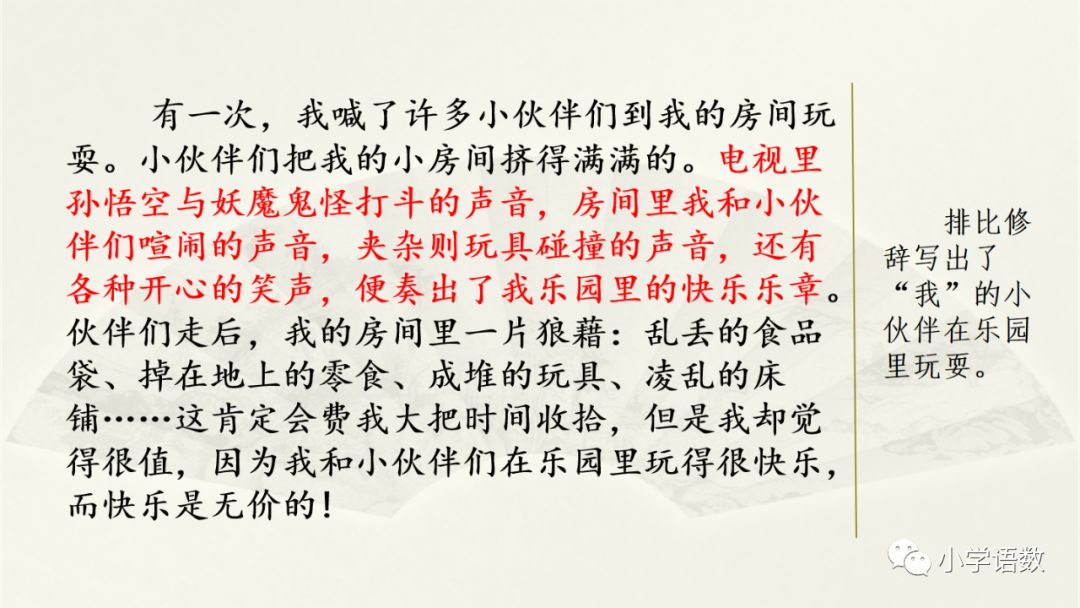 有一次，我喊了许多小伙伴们到我的房间玩耍。小伙伴们把我的小房间挤得满满的。电视里孙悟空与妖魔鬼怪打斗的声音，房间里我和小伙伴们喧闹的声音，夹杂则玩具碰撞的声音，还有各种开心的笑声，便奏出了我乐园里的快乐乐章。伙伴们走后，我的房间里一片狼藉：乱丢的食品袋、掉在地上的零食、成堆的玩具、凌乱的床铺……这肯定会费我大把时间收拾，但是我却觉得很值，因为我和小伙伴们在乐园里玩得很快乐，而快乐是无价的！

排比修辞写出了“我”的小伙伴在乐园里玩耍。

小学语数